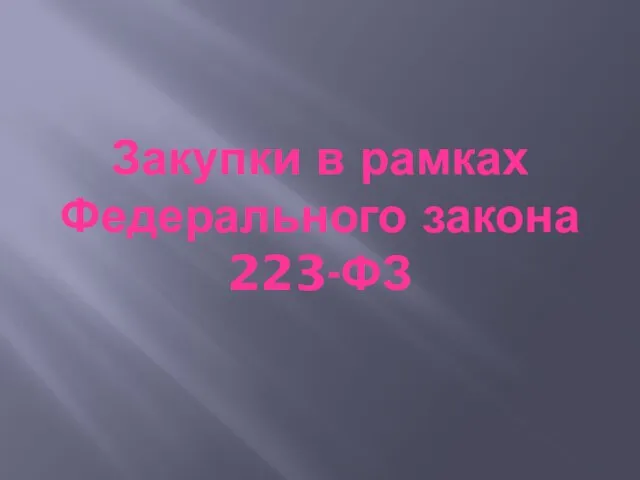 Закупки в рамках Федерального закона 223-ФЗ